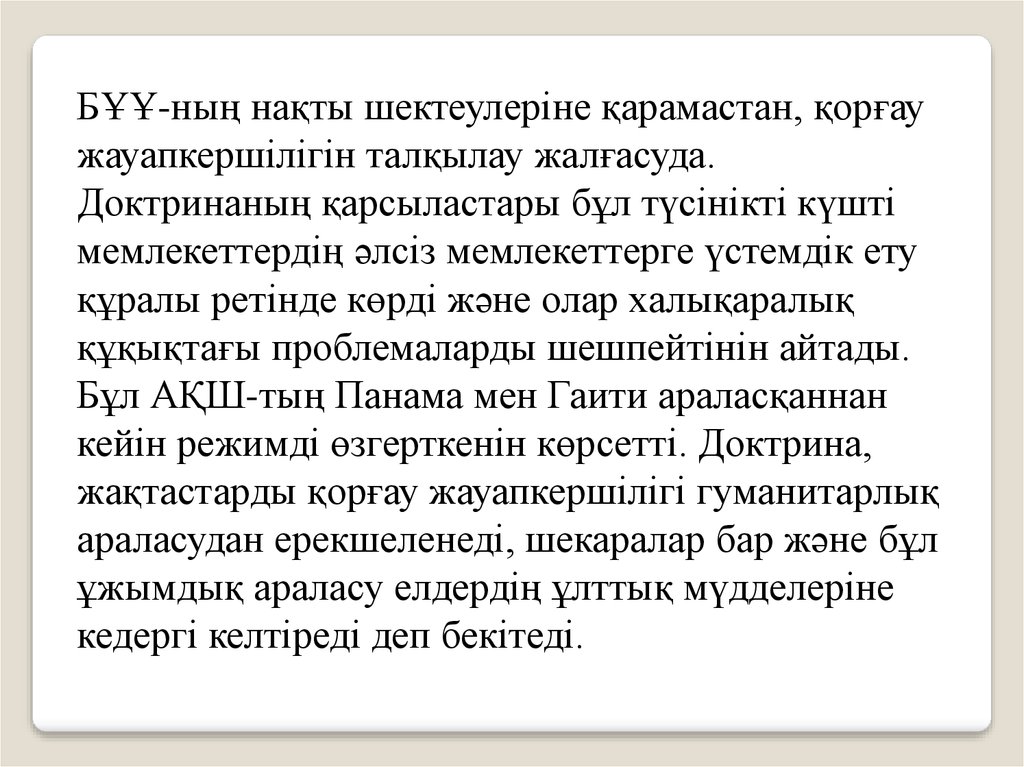 БҰҰ-ның нақты шектеулеріне қарамастан, қорғау жауапкершілігін талқылау жалғасуда. Доктринаның қарсыластары бұл түсінікті күшті мемлекеттердің әлсіз мемлекеттерге үстемдік ету құралы ретінде көрді және олар халықаралық құқықтағы проблемаларды шешпейтінін айтады. Бұл АҚШ-тың Панама мен Гаити араласқаннан кейін режимді өзгерткенін көрсетті. Доктрина, жақтастарды қорғау жауапкершілігі гуманитарлық араласудан ерекшеленеді, шекаралар бар және бұл ұжымдық араласу елдердің ұлттық мүдделеріне кедергі келтіреді деп бекітеді.